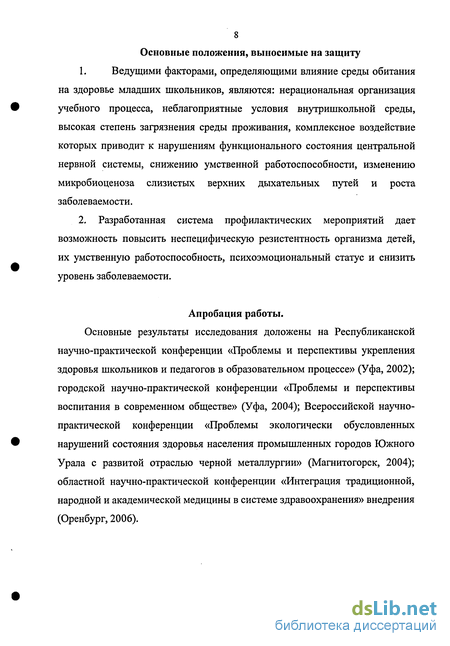 8

Основные положения, выносимые на защиту

1. Ведущими факторами, определяющими влияние среды обитания на здоровье младших школьников, являются: нерациональная организация учебного процесса, неблагоприятные условия внутришкольной среды, высокая степень загрязнения среды проживания, комплексное воздействие которых приводит к нарушениям функционального состояния центральной нервной системы, снижению умственной работоспособности, изменению микробиоценоза слизистых верхних дыхательных путей и роста заболеваемости.

2. Разработанная система профилактических мероприятий дает возможность повысить неспецифическую резистентность организма детей, их умственную работоспособность, психоэмоциональный статус и снизить уровень заболеваемости.

Апробация работы.

Основные результаты исследования доложены на Республиканской научно-практической конференции «Проблемы и перспективы укрепления здоровья школьников и педагогов в образовательном процессе» (Уфа, 2002); городской научно-практической конференции «Проблемы и перспективы воспитания в современном обществе» (Уфа, 2004); Всероссийской научно-практической конференции «Проблемы экологически обусловленных нарушений состояния здоровья населения промышленных городов Южного Урала с развитой отраслью черной металлургии» (Магнитогорск, 2004); областной научно-практической конференции «Интеграция традиционной, народной и академической медицины в системе здравоохранения» внедрения (Оренбург, 2006).

dsLib.net
библиотека диссертаций